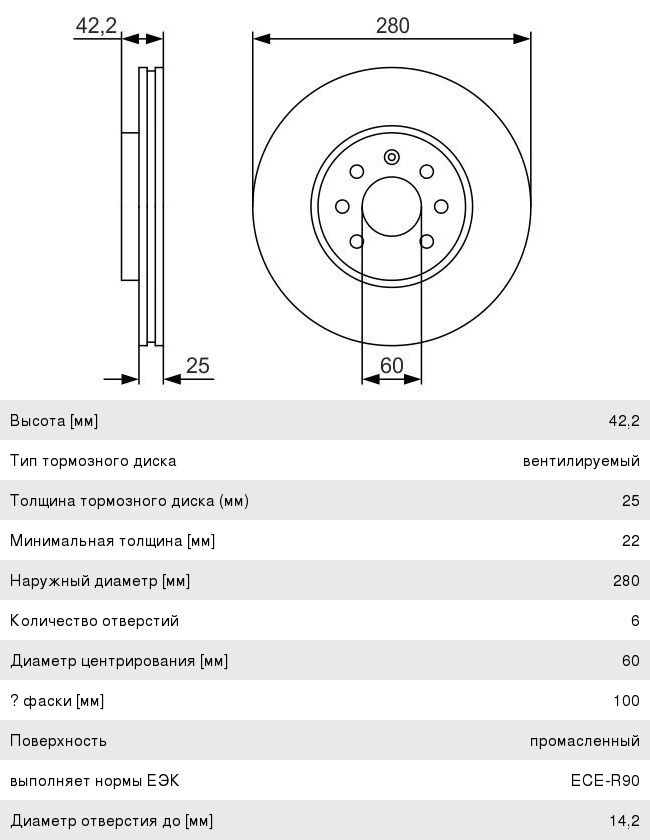 42,2

280

25

60

| | |
|---|---|
| Высота [мм] | 42,2 |
| Тип тормозного диска | вентилируемый |
| Толщина тормозного диска (мм) | 25 |
| Минимальная толщина [мм] | 22 |
| Наружный диаметр [мм] | 280 |
| Количество отверстий | 6 |
| Диаметр центрирования [мм] | 60 |
| ? фаски [мм] | 100 |
| Поверхность | промасленный |
| выполняет нормы ЕЭК | ECE-R90 |
| Диаметр отверстия до [мм] | 14,2 |